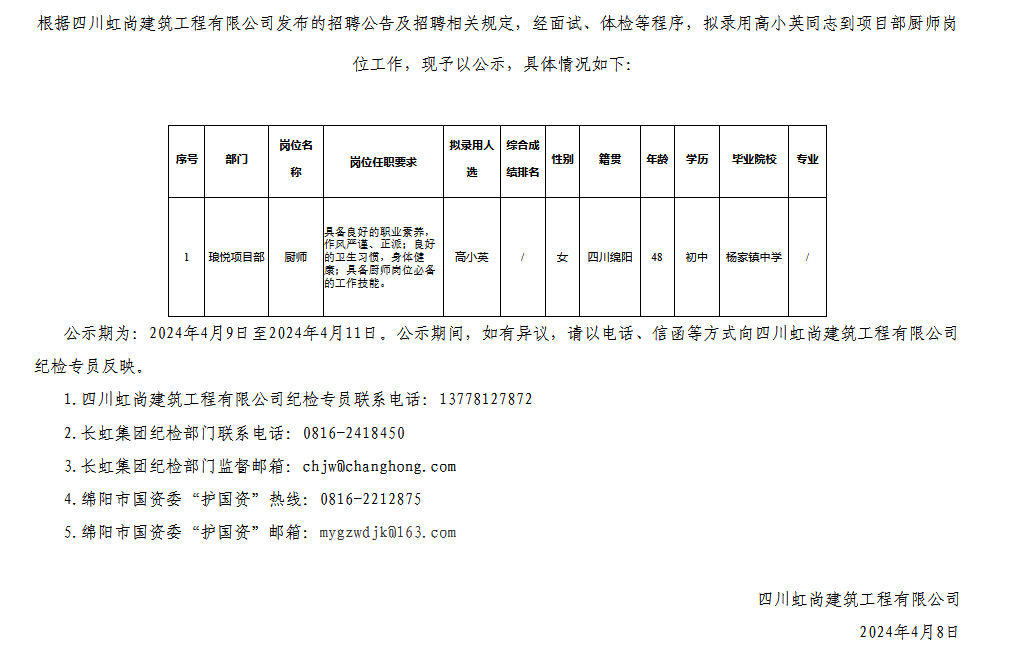 根据四川虹尚建筑工程有限公司发布的招聘公告及招聘相关规定，经面试、体检等程序，拟录用高小英同志到项目部厨师岗位工作，现予以公示，具体情况如下：

| 序号 | 部门 | 岗位名称 | 岗位任职要求 | 拟录用人选 | 综合成绩排名 | 性别 | 籍贯 | 年龄 | 学历 | 毕业院校 | 专业 |
|---|---|---|---|---|---|---|---|---|---|---|---|
| 1 | 琅悦项目部 | 厨师 | 具备良好的职业素养，作风严谨、正派；良好的卫生习惯，身体健康；具备厨师岗位必备的工作技能。 | 高小英 | / | 女 | 四川绵阳 | 48 | 初中 | 杨家镇中学 | / |

公示期为：2024年4月9日至2024年4月11日。公示期间，如有异议，请以电话、信函等方式向四川虹尚建筑工程有限公司纪检专员反映。

1.四川虹尚建筑工程有限公司纪检专员联系电话：13778127872

2.长虹集团纪检部门联系电话：0816-2418450

3.长虹集团纪检部门监督邮箱：chjw@changhong.com

4.绵阳市国资委“护国资”热线：0816-2212875

5.绵阳市国资委“护国资”邮箱：mygzwdjk@163.com

四川虹尚建筑工程有限公司

2024年4月8日